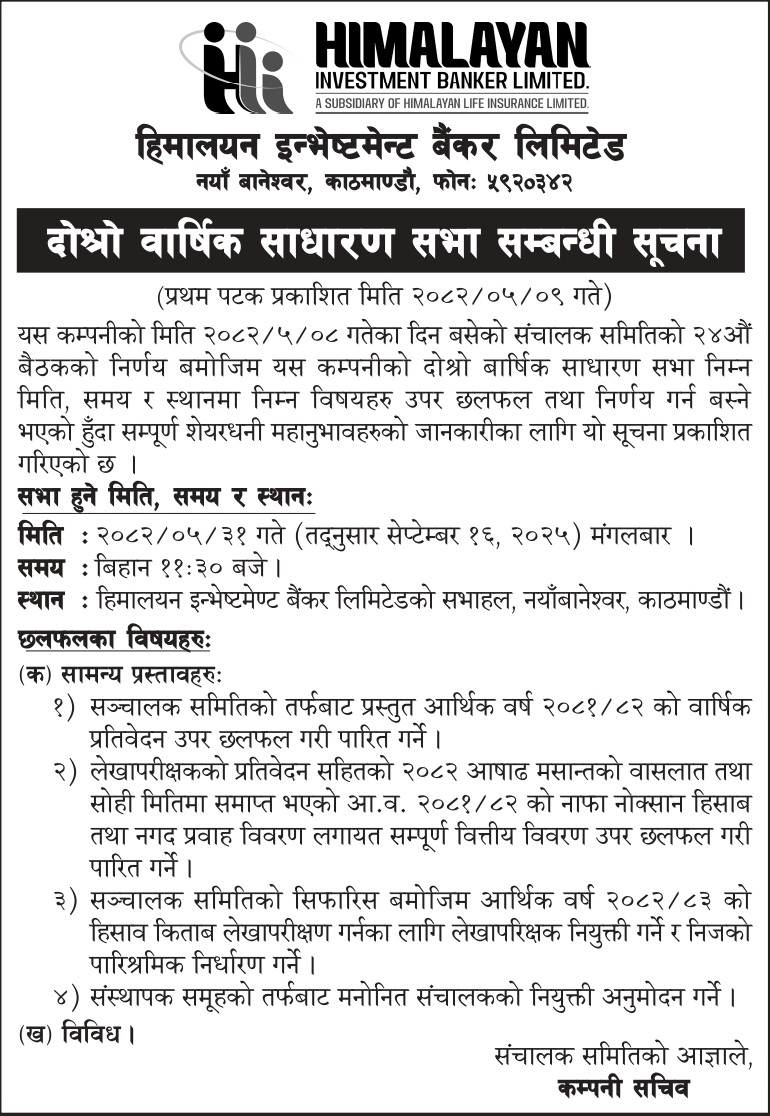 HIMALAYAN
INVESTMENT BANKER LIMITED.
A SUBSIDIARY OF HIMALAYAN LIFE INSURANCE LIMITED.

हिमालयन इन्भेष्टमेन्ट बैंकर लिमिटेड
नयाँ बानेश्वर, काठमाण्डौ, फोनः ५९२०३४२

दोश्रो वार्षिक साधारण सभा सम्बन्धी सूचना

(प्रथम पटक प्रकाशित मिति २०८२/०५/०९ गते)

यस कम्पनीको मिति २०८२/५/०८ गतेका दिन बसेको संचालक समितिको २४औं बैठकको निर्णय बमोजिम यस कम्पनीको दोश्रो बार्षिक साधारण सभा निम्न मिति, समय र स्थानमा निम्न विषयहरु उपर छलफल तथा निर्णय गर्न बस्ने भएको हुँदा सम्पूर्ण शेयरधनी महानुभावहरुको जानकारीका लागि यो सूचना प्रकाशित गरिएको छ ।

सभा हुने मिति, समय र स्थानः

मिति : २०८२/०५/३१ गते (तद्नुसार सेप्टेम्बर १६, २०२५) मंगलबार ।
समय : बिहान ११:३० बजे ।
स्थान : हिमालयन इन्भेष्टमेण्ट बैंकर लिमिटेडको सभाहल, नयाँबानेश्वर, काठमाण्डौं ।

छलफलका विषयहरुः

(क) सामन्य प्रस्तावहरुः
१) सञ्चालक समितिको तर्फबाट प्रस्तुत आर्थिक वर्ष २०८१/८२ को वार्षिक प्रतिवेदन उपर छलफल गरी पारित गर्ने ।
२) लेखापरीक्षकको प्रतिवेदन सहितको २०८२ आषाढ मसान्तको वासलात तथा सोही मितिमा समाप्त भएको आ.व. २०८१/८२ को नाफा नोक्सान हिसाब तथा नगद प्रवाह विवरण लगायत सम्पूर्ण वित्तीय विवरण उपर छलफल गरी पारित गर्ने ।
३) सञ्चालक समितिको सिफारिस बमोजिम आर्थिक वर्ष २०८२/८३ को हिसाव किताब लेखापरीक्षण गर्नका लागि लेखापरिक्षक नियुक्ती गर्ने र निजको पारिश्रमिक निर्धारण गर्ने ।
४) संस्थापक समूहको तर्फबाट मनोनित संचालकको नियुक्ती अनुमोदन गर्ने ।

(ख) विविध ।

संचालक समितिको आज्ञाले,
कम्पनी सचिव